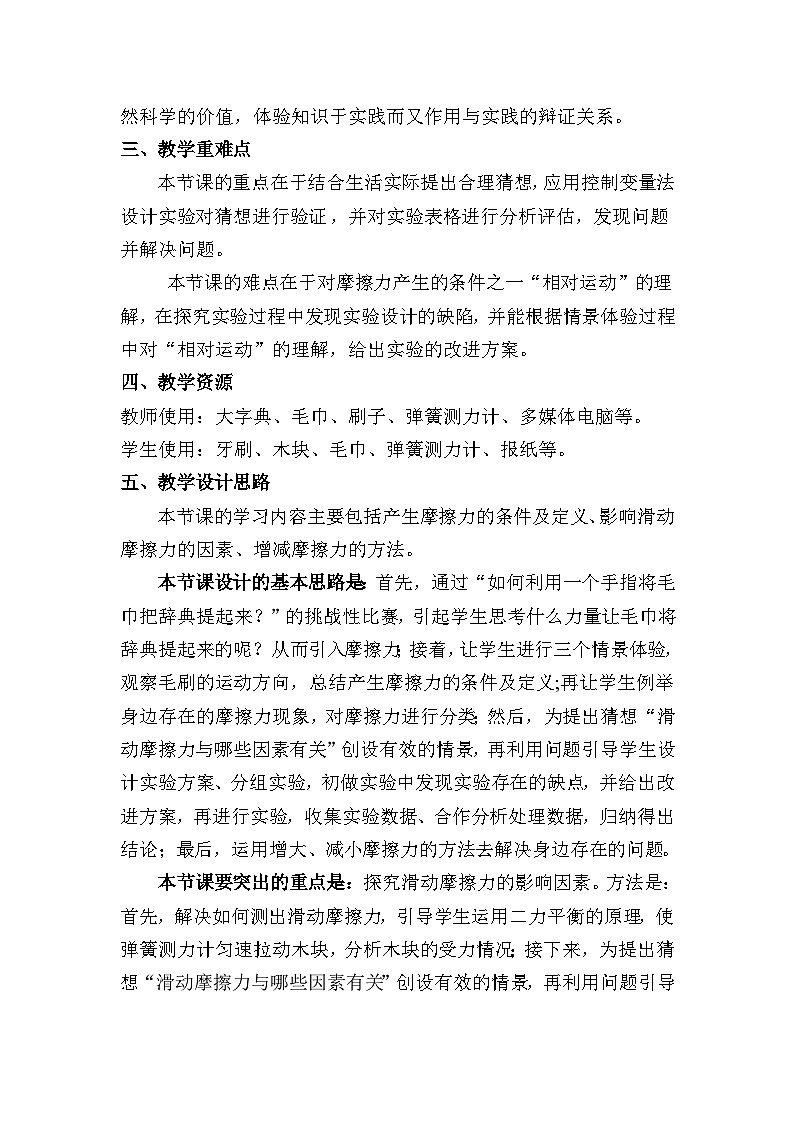 然科学的价值，体验知识于实践而又作用与实践的辩证关系。

三、教学重难点

本节课的重点在于结合生活实际提出合理猜想，应用控制变量法设计实验对猜想进行验证，并对实验表格进行分析评估，发现问题并解决问题。

本节课的难点在于对摩擦力产生的条件之一“相对运动”的理解，在探究实验过程中发现实验设计的缺陷，并能根据情景体验过程中对“相对运动”的理解，给出实验的改进方案。

四、教学资源

教师使用：大字典、毛巾、刷子、弹簧测力计、多媒体电脑等。

学生使用：牙刷、木块、毛巾、弹簧测力计、报纸等。

五、教学设计思路

本节课的学习内容主要包括产生摩擦力的条件及定义、影响滑动摩擦力的因素、增减摩擦力的方法。

本节课设计的基本思路是：首先，通过“如何利用一个手指将毛巾把辞典提起来？”的挑战性比赛，引起学生思考什么力量让毛巾将辞典提起来的呢？从而引入摩擦力；接着，让学生进行三个情景体验，观察毛刷的运动方向，总结产生摩擦力的条件及定义;再让学生例举身边存在的摩擦力现象，对摩擦力进行分类；然后，为提出猜想“滑动摩擦力与哪些因素有关”创设有效的情景，再利用问题引导学生设计实验方案、分组实验，初做实验中发现实验存在的缺点，并给出改进方案，再进行实验，收集实验数据、合作分析处理数据，归纳得出结论；最后，运用增大、减小摩擦力的方法去解决身边存在的问题。

本节课要突出的重点是：探究滑动摩擦力的影响因素。方法是：首先，解决如何测出滑动摩擦力，引导学生运用二力平衡的原理，使弹簧测力计匀速拉动木块，分析木块的受力情况；接下来，为提出猜想“滑动摩擦力与哪些因素有关”创设有效的情景，再利用问题引导